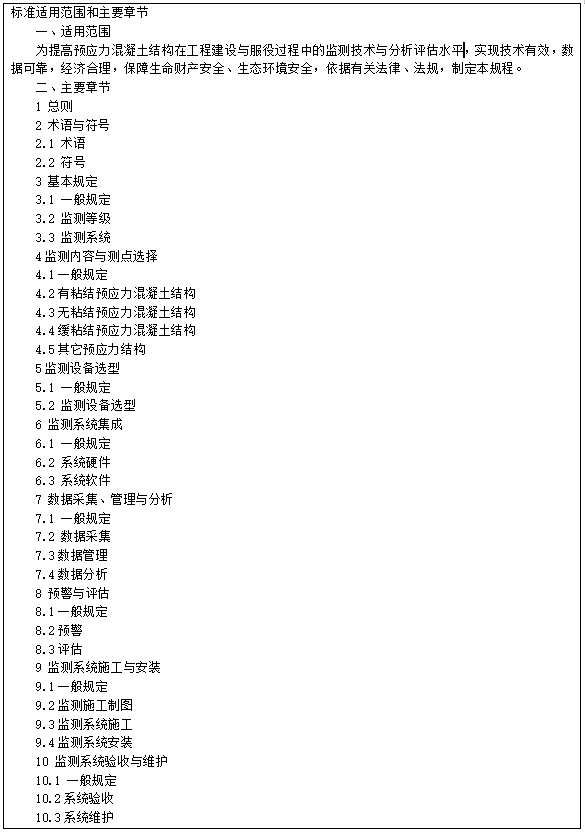 标准适用范围和主要章节

一、适用范围

为提高预应力混凝土结构在工程建设与服役过程中的监测技术与分析评估水平，实现技术有效，数据可靠，经济合理，保障生命财产安全、生态环境安全，依据有关法律、法规，制定本规程。

二、主要章节

1 总则

2 术语与符号

2.1 术语

2.2 符号

3 基本规定

3.1 一般规定

3.2 监测等级

3.3 监测系统

4 监测内容与测点选择

4.1 一般规定

4.2 有粘结预应力混凝土结构

4.3 无粘结预应力混凝土结构

4.4 缓粘结预应力混凝土结构

4.5 其它预应力结构

5 监测设备选型

5.1 一般规定

5.2 监测设备选型

6 监测系统集成

6.1 一般规定

6.2 系统硬件

6.3 系统软件

7 数据采集、管理与分析

7.1 一般规定

7.2 数据采集

7.3 数据管理

7.4 数据分析

8 预警与评估

8.1 一般规定

8.2 预警

8.3 评估

9 监测系统施工与安装

9.1 一般规定

9.2 监测施工制图

9.3 监测系统施工

9.4 监测系统安装

10 监测系统验收与维护

10.1 一般规定

10.2 系统验收

10.3 系统维护